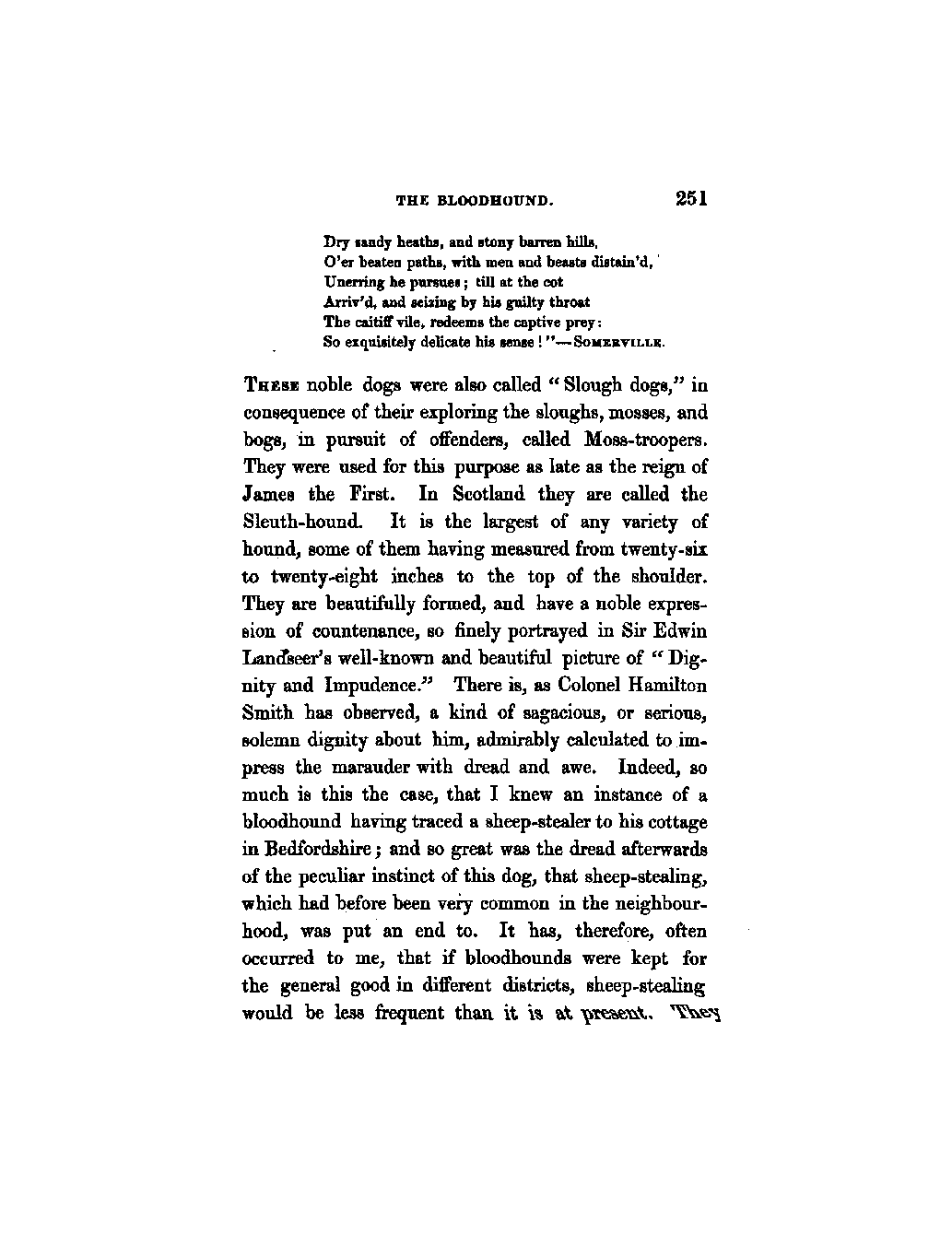 THE BLOODHOUND. 251

Dry sandy heaths, and stony barren hills,
O'er beaten paths, with men and beasts distain'd,
Unerring he pursues; till at the cot
Arriv'd, and seizing by his guilty throat
The caitiff vile, redeems the captive prey:
So exquisitely delicate his sense!"—SOMERVILLE.

THESE noble dogs were also called "Slough dogs," in consequence of their exploring the sloughs, mosses, and bogs, in pursuit of offenders, called Moss-troopers. They were used for this purpose as late as the reign of James the First. In Scotland they are called the Sleuth-hound. It is the largest of any variety of hound, some of them having measured from twenty-six to twenty-eight inches to the top of the shoulder. They are beautifully formed, and have a noble expression of countenance, so finely portrayed in Sir Edwin Landseer's well-known and beautiful picture of "Dignity and Impudence." There is, as Colonel Hamilton Smith has observed, a kind of sagacious, or serious, solemn dignity about him, admirably calculated to impress the marauder with dread and awe. Indeed, so much is this the case, that I knew an instance of a bloodhound having traced a sheep-stealer to his cottage in Bedfordshire; and so great was the dread afterwards of the peculiar instinct of this dog, that sheep-stealing, which had before been very common in the neighbourhood, was put an end to. It has, therefore, often occurred to me, that if bloodhounds were kept for the general good in different districts, sheep-stealing would be less frequent than it is at present. They